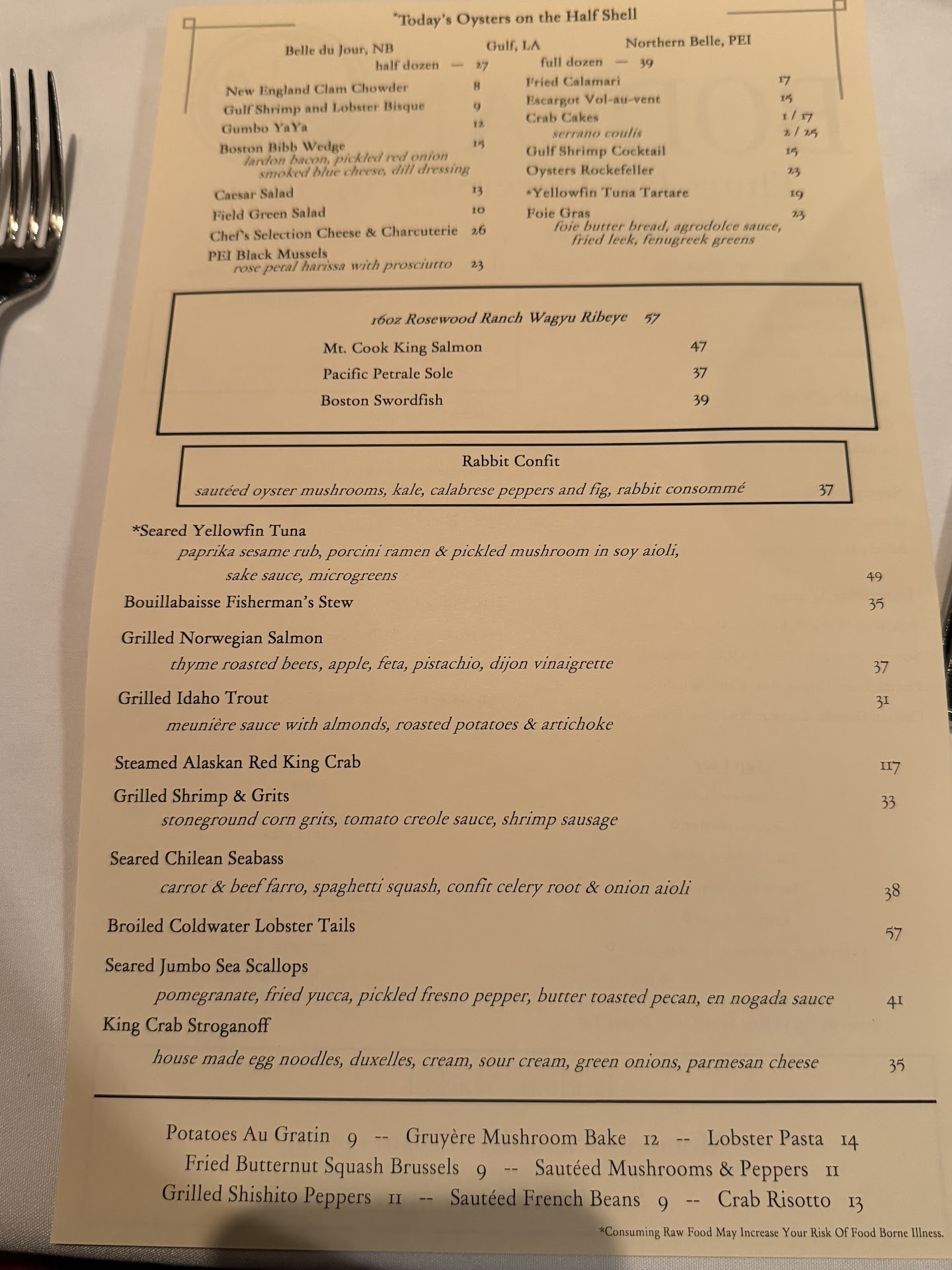 *Today's Oysters on the Half Shell

Belle du Jour, NB Gulf, LA Northern Belle, PEI
half dozen — 27 full dozen — 39

New England Clam Chowder 8
Gulf Shrimp and Lobster Bisque 9
Gumbo YaYa 12
Boston Bibb Wedge 15
lardon bacon, pickled red onion smoked blue cheese, dill dressing
Caesar Salad 13
Field Green Salad 10
Chef's Selection Cheese & Charcuterie 26
PEI Black Mussels
rose petal harissa with prosciutto 23

Fried Calamari 17
Escargot Vol-au-vent 15
Crab Cakes 1 / 17
serrano coulis 2 / 25
Gulf Shrimp Cocktail 15
Oysters Rockefeller 23
*Yellowfin Tuna Tartare 19
Foie Gras 23
foie butter bread, agrodolce sauce, fried leek, fenugreek greens

16oz Rosewood Ranch Wagyu Ribeye 57
Mt. Cook King Salmon 47
Pacific Petrale Sole 37
Boston Swordfish 39

Rabbit Confit
sautéed oyster mushrooms, kale, calabrese peppers and fig, rabbit consommé 37

*Seared Yellowfin Tuna
paprika sesame rub, porcini ramen & pickled mushroom in soy aioli, sake sauce, microgreens 49
Bouillabaisse Fisherman's Stew 35
Grilled Norwegian Salmon
thyme roasted beets, apple, feta, pistachio, dijon vinaigrette 37
Grilled Idaho Trout 31
meunière sauce with almonds, roasted potatoes & artichoke
Steamed Alaskan Red King Crab 117
Grilled Shrimp & Grits 33
stoneground corn grits, tomato creole sauce, shrimp sausage
Seared Chilean Seabass
carrot & beef farro, spaghetti squash, confit celery root & onion aioli 38
Broiled Coldwater Lobster Tails 57
Seared Jumbo Sea Scallops
pomegranate, fried yucca, pickled fresno pepper, butter toasted pecan, en nogada sauce 41
King Crab Stroganoff
house made egg noodles, duxelles, cream, sour cream, green onions, parmesan cheese 35

Potatoes Au Gratin 9 -- Gruyère Mushroom Bake 12 -- Lobster Pasta 14
Fried Butternut Squash Brussels 9 -- Sautéed Mushrooms & Peppers 11
Grilled Shishito Peppers 11 -- Sautéed French Beans 9 -- Crab Risotto 13

*Consuming Raw Food May Increase Your Risk Of Food Borne Illness.